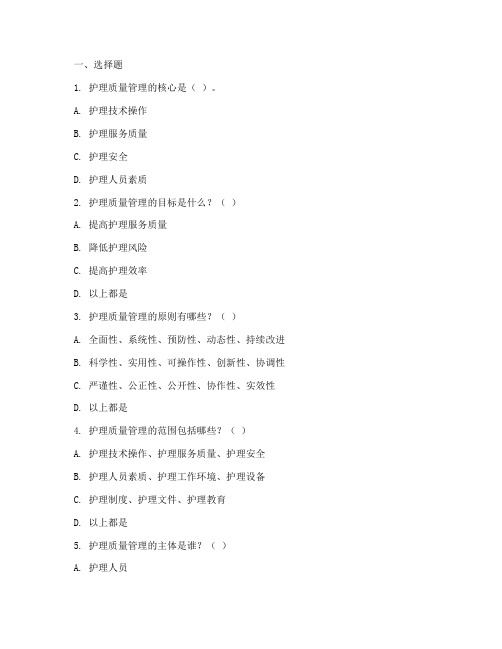 一、选择题

1. 护理质量管理的核心是（ ）。

A. 护理技术操作

B. 护理服务质量

C. 护理安全

D. 护理人员素质

2. 护理质量管理的目标是什么？（ ）

A. 提高护理服务质量

B. 降低护理风险

C. 提高护理效率

D. 以上都是

3. 护理质量管理的原则有哪些？（ ）

A. 全面性、系统性、预防性、动态性、持续改进

B. 科学性、实用性、可操作性、创新性、协调性

C. 严谨性、公正性、公开性、协作性、实效性

D. 以上都是

4. 护理质量管理的范围包括哪些？（ ）

A. 护理技术操作、护理服务质量、护理安全

B. 护理人员素质、护理工作环境、护理设备

C. 护理制度、护理文件、护理教育

D. 以上都是

5. 护理质量管理的主体是谁？（ ）

A. 护理人员